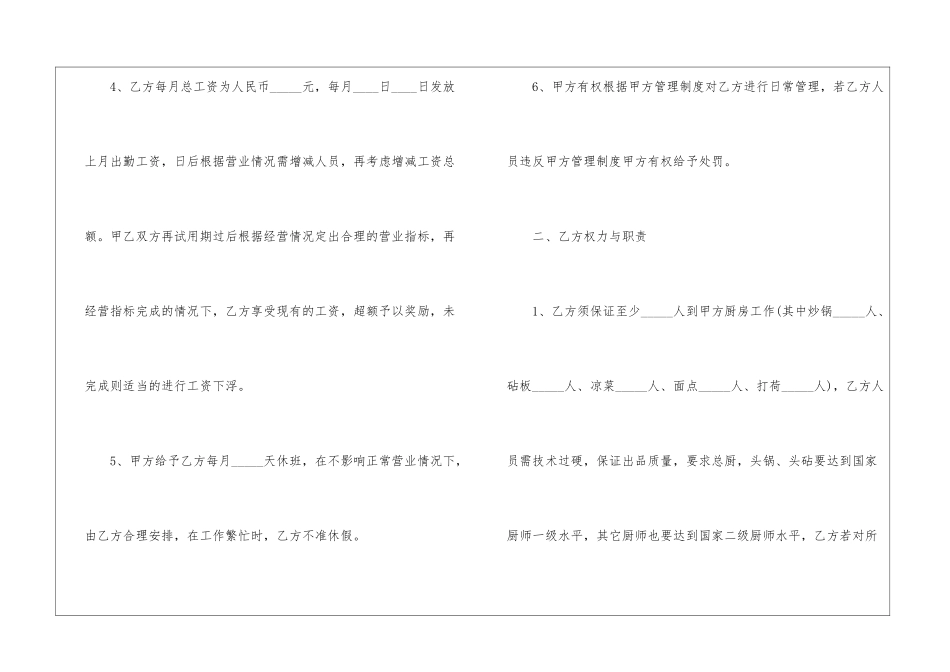 4、乙方每月总工资为人民币____元，每月____日____日发放上月出勤工资，日后根据营业情况需增减人员，再考虑增减工资总额。甲乙双方再试用期过后根据经营情况定出合理的营业指标，再经营指标完成的情况下，乙方享受现有的工资，超额予以奖励，未完成则适当的进行工资下浮。

5、甲方给予乙方每月____天休班，在不影响正常营业情况下，由乙方合理安排，在工作繁忙时，乙方不准休假。

6、甲方有权根据甲方管理制度对乙方进行日常管理，若乙方人员违反甲方管理制度甲方有权给予处罚。

二、乙方权力与职责

1、乙方须保证至少____人到甲方厨房工作(其中炒锅____人、砧板____人、凉菜____人、面点____人、打荷____人)，乙方人员需技术过硬，保证出品质量，要求总厨，头锅、头砧要达到国家厨师一级水平，其它厨师也要达到国家二级厨师水平，乙方若对所